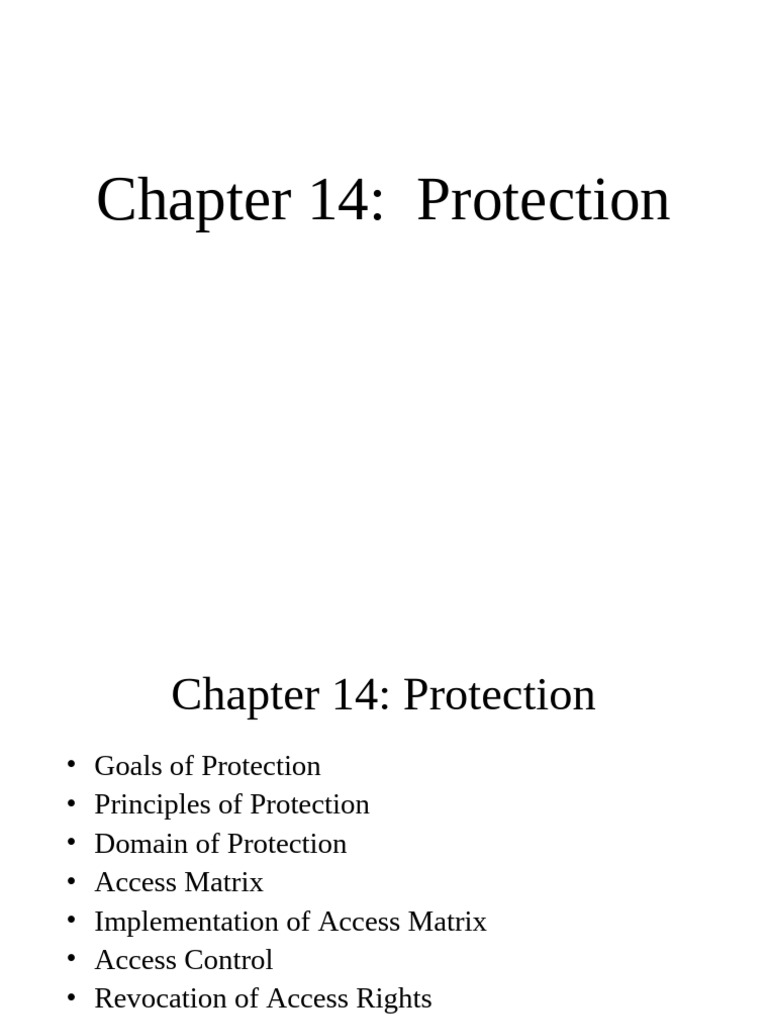 Chapter 14: Protection

Chapter 14: Protection

• Goals of Protection
• Principles of Protection
• Domain of Protection
• Access Matrix
• Implementation of Access Matrix
• Access Control
• Revocation of Access Rights